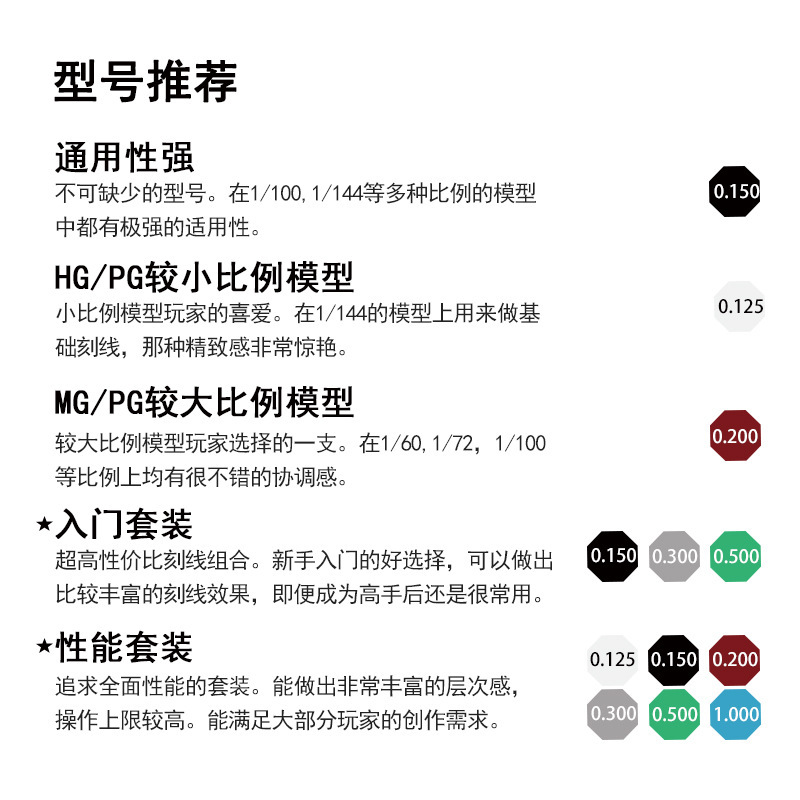 型号推荐

通用性强
不可缺少的型号。在1/100,1/144等多种比例的模型中都有极强的适用性。

0.150

HG/PG较小比例模型
小比例模型玩家的喜爱。在1/144的模型上用来做基础刻线，那种精致感非常惊艳。

0.125

MG/PG较大比例模型
较大比例模型玩家选择的一支。在1/60,1/72，1/100等比例上均有很不错的协调感。

0.200

★入门套装
超高性价比刻线组合。新手入门的好选择，可以做出比较丰富的刻线效果，即便成为高手后还是很常用。

0.150 0.300 0.500

★性能套装
追求全面性能的套装。能做出非常丰富的层次感，操作上限较高。能满足大部分玩家的创作需求。

0.125 0.150 0.200
0.300 0.500 1.000